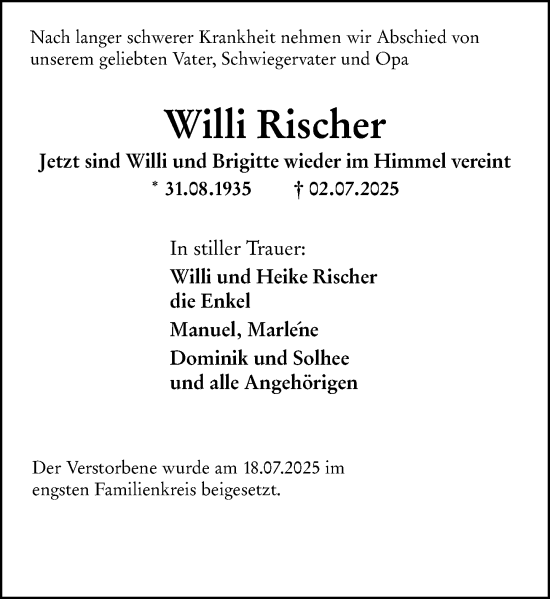 Nach langer schwerer Krankheit nehmen wir Abschied von unserem geliebten Vater, Schwiegervater und Opa

Willi Rischer

Jetzt sind Willi und Brigitte wieder im Himmel vereint

* 31.08.1935 † 02.07.2025

In stiller Trauer:

Willi und Heike Rischer
die Enkel

Manuel, Marléne

Dominik und Solhee
und alle Angehörigen

Der Verstorbene wurde am 18.07.2025 im engsten Familienkreis beigesetzt.